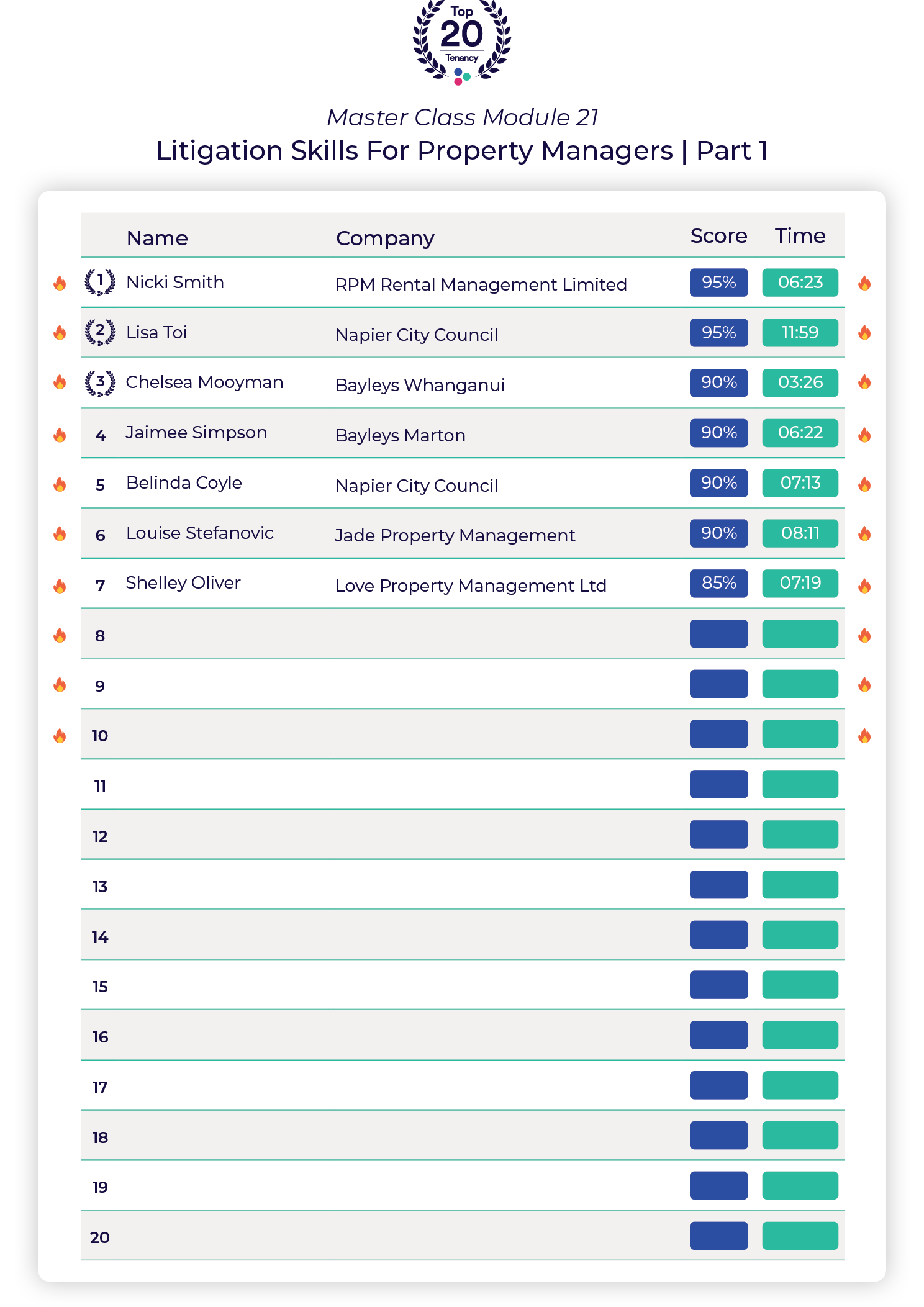 Top
20
Tenancy

Master Class Module 21
Litigation Skills For Property Managers | Part 1

| | Name | Company | Score | Time |
|---|---|---|---|---|
| 1 | Nicki Smith | RPM Rental Management Limited | 95% | 06:23 |
| 2 | Lisa Toi | Napier City Council | 95% | 11:59 |
| 3 | Chelsea Mooyman | Bayleys Whanganui | 90% | 03:26 |
| 4 | Jaimee Simpson | Bayleys Marton | 90% | 06:22 |
| 5 | Belinda Coyle | Napier City Council | 90% | 07:13 |
| 6 | Louise Stefanovic | Jade Property Management | 90% | 08:11 |
| 7 | Shelley Oliver | Love Property Management Ltd | 85% | 07:19 |
| 8 | | | | |
| 9 | | | | |
| 10 | | | | |
| 11 | | | | |
| 12 | | | | |
| 13 | | | | |
| 14 | | | | |
| 15 | | | | |
| 16 | | | | |
| 17 | | | | |
| 18 | | | | |
| 19 | | | | |
| 20 | | | | |